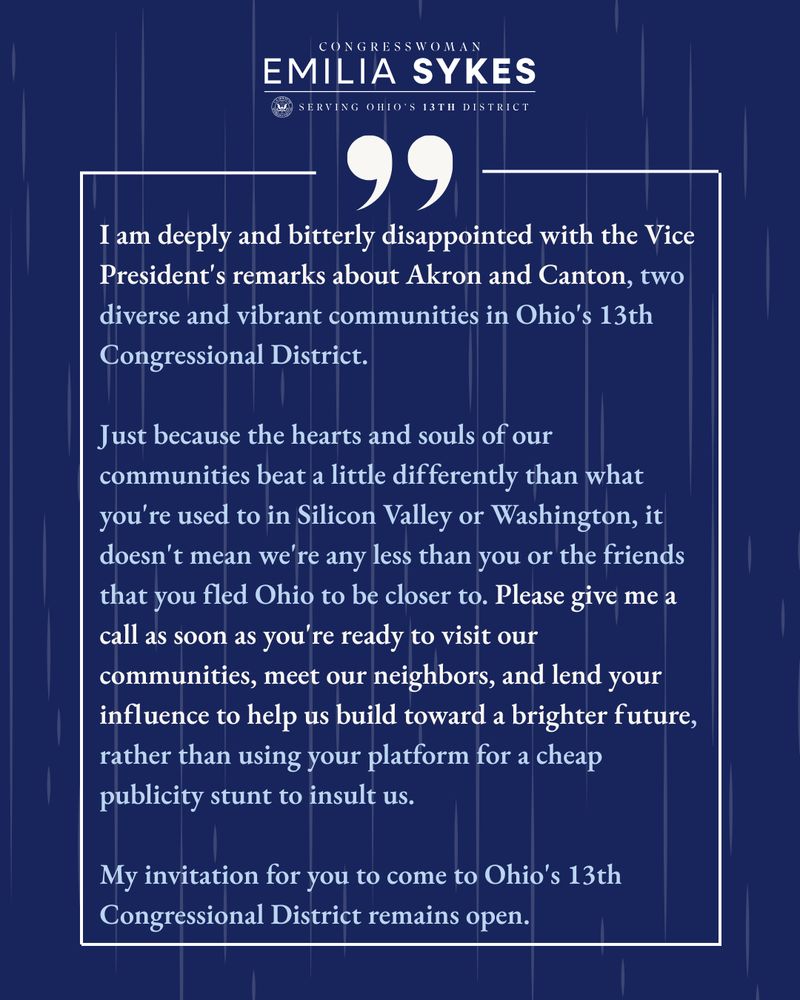 CONGRESSWOMAN
EMILIA SYKES
SERVING OHIO'S 13TH DISTRICT

I am deeply and bitterly disappointed with the Vice President's remarks about Akron and Canton, two diverse and vibrant communities in Ohio's 13th Congressional District.

Just because the hearts and souls of our communities beat a little differently than what you're used to in Silicon Valley or Washington, it doesn't mean we're any less than you or the friends that you fled Ohio to be closer to. Please give me a call as soon as you're ready to visit our communities, meet our neighbors, and lend your influence to help us build toward a brighter future, rather than using your platform for a cheap publicity stunt to insult us.

My invitation for you to come to Ohio's 13th Congressional District remains open.